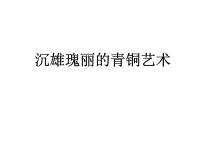 沉雄瑰丽的青铜艺术